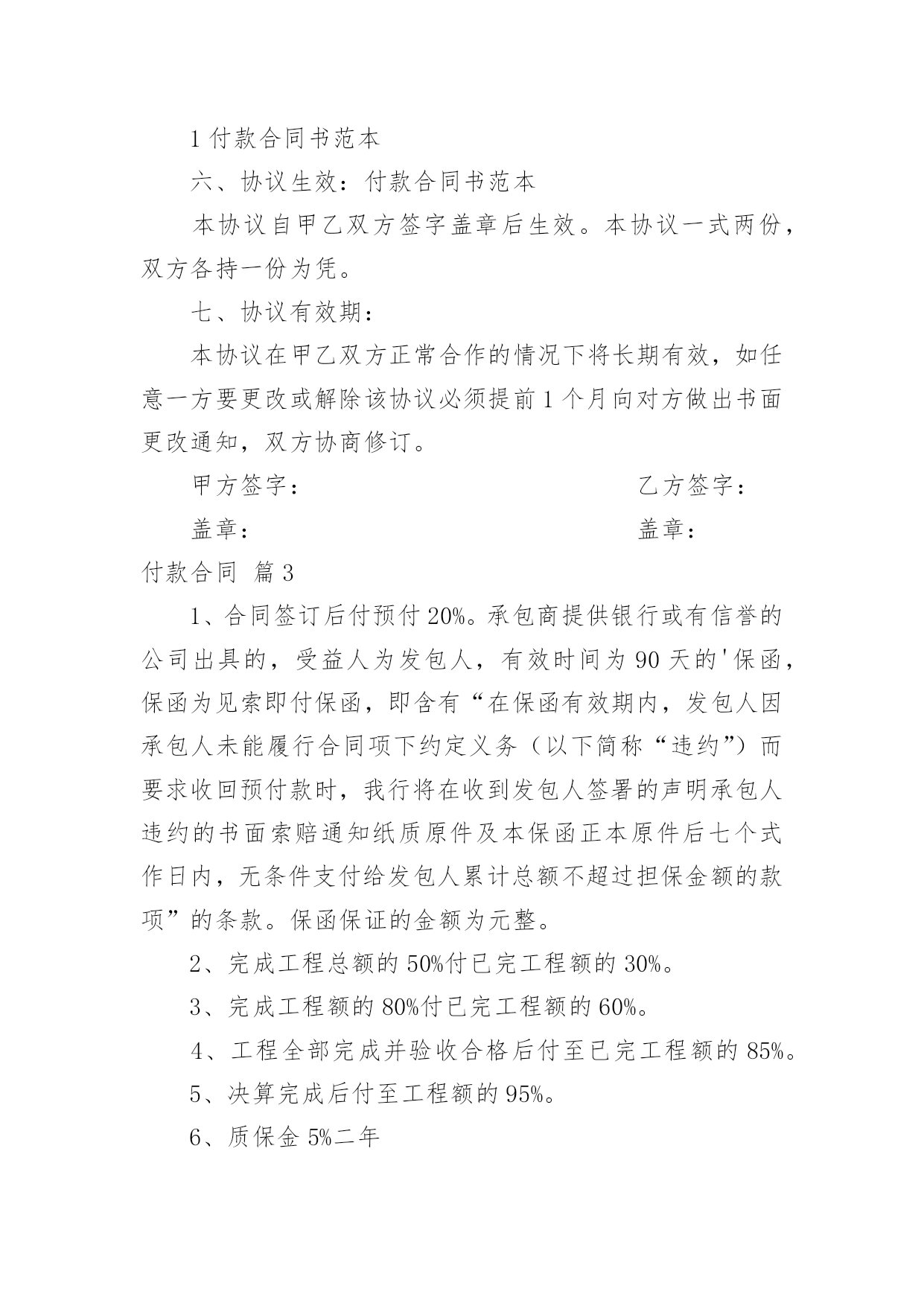 1 付款合同书范本

六、协议生效：付款合同书范本

本协议自甲乙双方签字盖章后生效。本协议一式两份，双方各持一份为凭。

七、协议有效期：

本协议在甲乙双方正常合作的情况下将长期有效，如任意一方要更改或解除该协议必须提前 1 个月向对方做出书面更改通知，双方协商修订。

甲方签字：

乙方签字：

盖章：

盖章：

付款合同 篇 3

1、合同签订后付预付 20%。承包商提供银行或有信誉的公司出具的，受益人为发包人，有效时间为 90 天的'保函，保函为见索即付保函，即含有“在保函有效期内，发包人因承包人未能履行合同项下约定义务（以下简称“违约”）而要求收回预付款时，我行将在收到发包人签署的声明承包人违约的书面索赔通知纸质原件及本保函正本原件后七个式作日内，无条件支付给发包人累计总额不超过担保金额的款项”的条款。保函保证的金额为元整。

2、完成工程总额的 50%付已完工程额的 30%。

3、完成工程额的 80%付已完工程额的 60%。

4、工程全部完成并验收合格后付至已完工程额的 85%。

5、决算完成后付至工程额的 95%。

6、质保金 5%二年